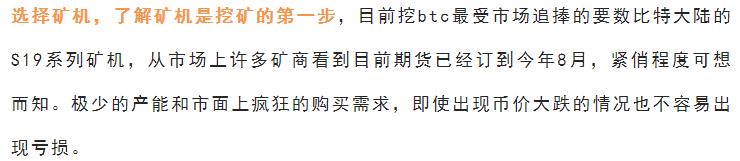 选择矿机，了解矿机是挖矿的第一步，目前挖btc最受市场追捧的要数比特大陆的S19系列矿机，从市场上许多矿商看到目前期货已经订到今年8月，紧俏程度可想而知。极少的产能和市面上疯狂的购买需求，即使出现币价大跌的情况也不容易出现亏损。